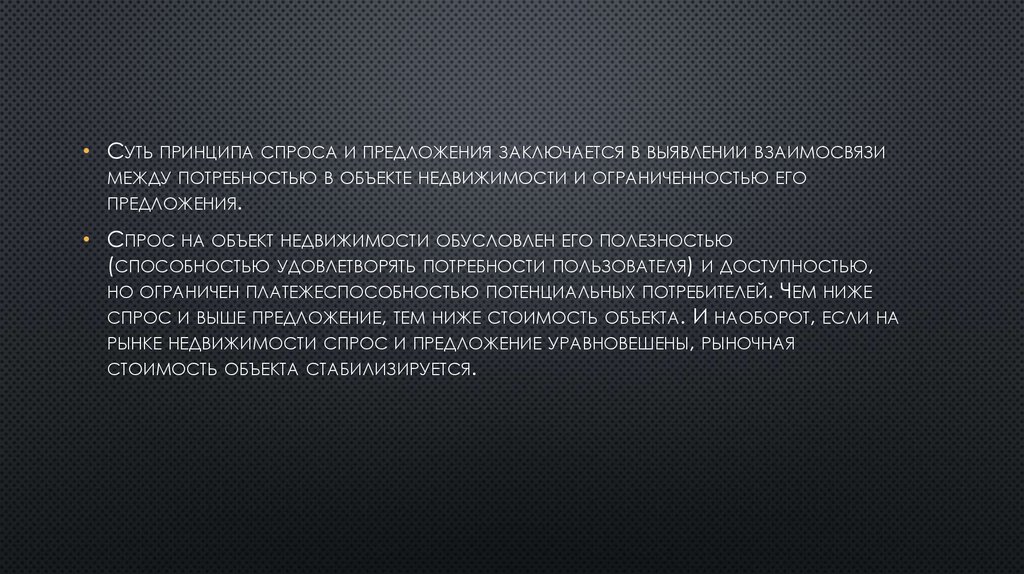 • Суть принципа спроса и предложения заключается в выявлении взаимосвязи между потребностью в объекте недвижимости и ограниченностью его предложения.

• Спрос на объект недвижимости обусловлен его полезностью (способностью удовлетворять потребности пользователя) и доступностью, но ограничен платежеспособностью потенциальных потребителей. Чем ниже спрос и выше предложение, тем ниже стоимость объекта. И наоборот, если на рынке недвижимости спрос и предложение уравновешены, рыночная стоимость объекта стабилизируется.